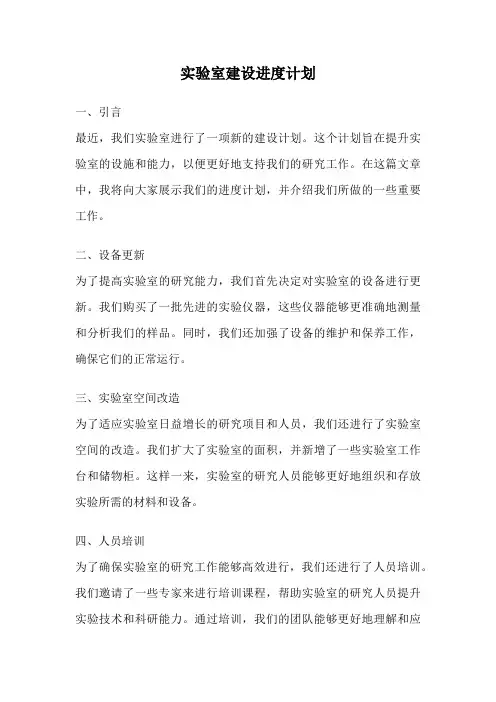 实验室建设进度计划

一、引言

最近，我们实验室进行了一项新的建设计划。这个计划旨在提升实验室的设施和能力，以便更好地支持我们的研究工作。在这篇文章中，我将向大家展示我们的进度计划，并介绍我们所做的一些重要工作。

二、设备更新

为了提高实验室的研究能力，我们首先决定对实验室的设备进行更新。我们购买了一批先进的实验仪器，这些仪器能够更准确地测量和分析我们的样品。同时，我们还加强了设备的维护和保养工作，确保它们的正常运行。

三、实验室空间改造

为了适应实验室日益增长的研究项目和人员，我们还进行了实验室空间的改造。我们扩大了实验室的面积，并新增了一些实验室工作台和储物柜。这样一来，实验室的研究人员能够更好地组织和存放实验所需的材料和设备。

四、人员培训

为了确保实验室的研究工作能够高效进行，我们还进行了人员培训。我们邀请了一些专家来进行培训课程，帮助实验室的研究人员提升实验技术和科研能力。通过培训，我们的团队能够更好地理解和应